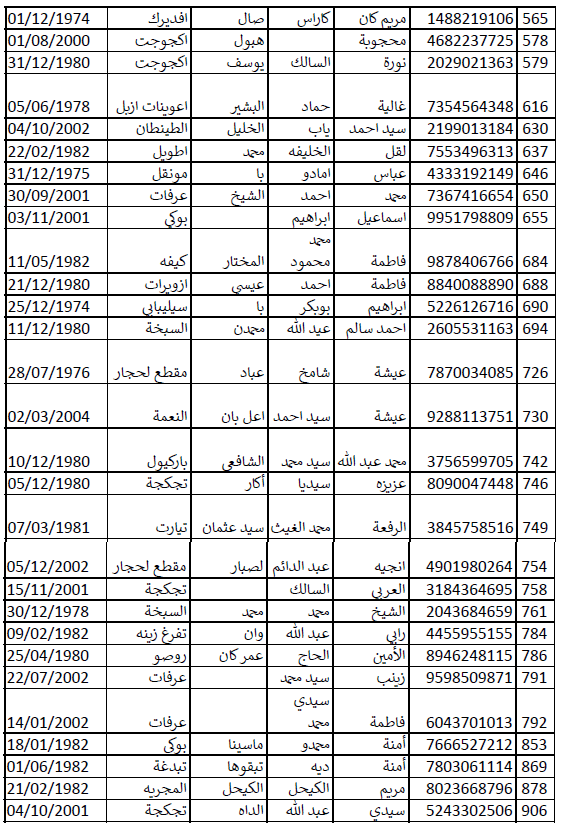 | 565 | 1488219106 | مريم كان | كاراس | صال | افديرك | 01/12/1974 |
|---|---|---|---|---|---|---|
| 578 | 4682237725 | محجوبة | | هبول | اكجوجت | 01/08/2000 |
| 579 | 2029021363 | نورة | السالك | يوسف | اكجوجت | 31/12/1980 |
| 616 | 7354564348 | غالية | حماد | البشير | اعوينات ازبل | 05/06/1978 |
| 630 | 2199013184 | سيد احمد | ياب | الخليل | الطينطان | 04/10/2002 |
| 637 | 7553496313 | لقل | الخليفه | محمد | اطويل | 22/02/1982 |
| 646 | 4333192149 | عباس | امادو | با | مونقل | 31/12/1975 |
| 650 | 7367416654 | محمد | احمد | الشيخ | عرفات | 30/09/2001 |
| 655 | 9951798809 | اسماعيل | ابراهيم | | بوكي | 03/11/2001 |
| 684 | 9878406766 | فاطمة | محمد محمود | المختار | كيفه | 11/05/1982 |
| 688 | 8840088890 | فاطمة | احمد | عيسي | ازويرات | 21/12/1980 |
| 690 | 5226126716 | ابراهيم | بوبكر | با | سيليبابي | 25/12/1974 |
| 694 | 2605531163 | احمد سالم | عبد الله | محمدن | السبخة | 11/12/1980 |
| 726 | 7870034085 | عيشة | شامخ | عباد | مقطع لحجار | 28/07/1976 |
| 730 | 9288113751 | عيشة | سيد احمد | اعل بان | النعمة | 02/03/2004 |
| 742 | 3756599705 | محمد عبد الله | سيد محمد | الشافعي | باركيول | 10/12/1980 |
| 746 | 8090047448 | عزيزه | سيديا | أكار | تجكجة | 05/12/1980 |
| 749 | 3845758516 | الرفعة | محمد الغيث | سيد عثمان | تيارت | 07/03/1981 |
| 754 | 4901980264 | انجيه | عبد الدائم | لصبار | مقطع لحجار | 05/12/2002 |
| 758 | 3184364695 | العربي | السالك | | تجكجة | 15/11/2001 |
| 761 | 2043684659 | الشيخ | محمد | محمد | السبخة | 30/12/1978 |
| 784 | 4455955155 | رابي | عبد الله | وان | تفرغ زينه | 09/02/1982 |
| 786 | 8946248115 | الأمين | الحاج | عمر كان | روصو | 25/04/1980 |
| 791 | 9598509871 | زينب | سيد محمد | | عرفات | 22/07/2002 |
| 792 | 6043701013 | فاطمة | سيدي محمد | | عرفات | 14/01/2002 |
| 853 | 7666527212 | أمنة | محمدو | ماسينا | بوكي | 18/01/1982 |
| 869 | 7803061114 | أمنة | ديه | تبقوها | تبدغة | 01/06/1982 |
| 878 | 8023668796 | مريم | الكيحل | الكيحل | المجريه | 21/02/1982 |
| 906 | 5243302506 | سيدي | عبد الله | الداه | تجكجة | 04/10/2001 |